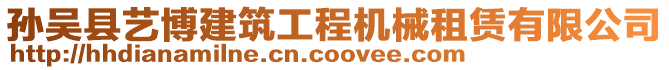 孙吴县艺博建筑工程机械租赁有限公司
http://hhdianamilne.cn.coovee.com